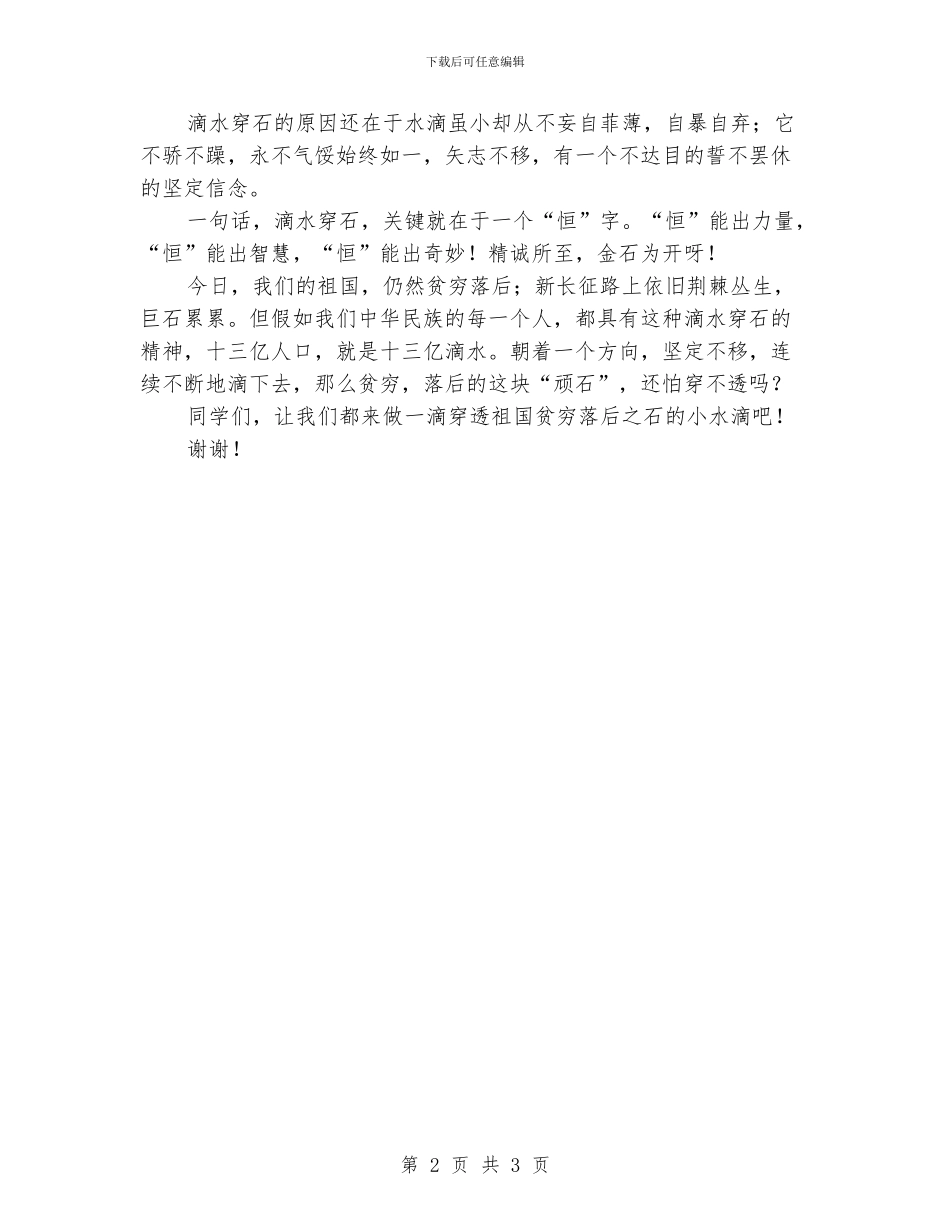 下载后可任意编辑

滴水穿石的原因还在于水滴虽小却从不妄自菲薄，自暴自弃；它不骄不躁，永不气馁始终如一，矢志不移，有一个不达目的誓不罢休的坚定信念。

一句话，滴水穿石，关键就在于一个“恒”字。“恒”能出力量，“恒”能出智慧，“恒”能出奇妙！精诚所至，金石为开呀！

今日，我们的祖国，仍然贫穷落后；新长征路上依旧荆棘丛生，巨石累累。但假如我们中华民族的每一个人，都具有这种滴水穿石的精神，十三亿人口，就是十三亿滴水。朝着一个方向，坚定不移，连续不断地滴下去，那么贫穷，落后的这块“顽石”，还怕穿不透吗？

同学们，让我们都来做一滴穿透祖国贫穷落后之石的小水滴吧！

谢谢！

第 2 页 共 3 页